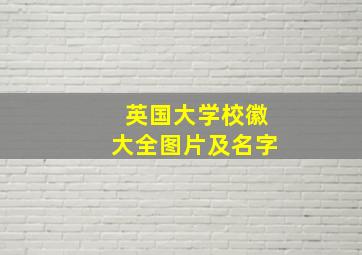 英国大学校徽
大全图片及名字